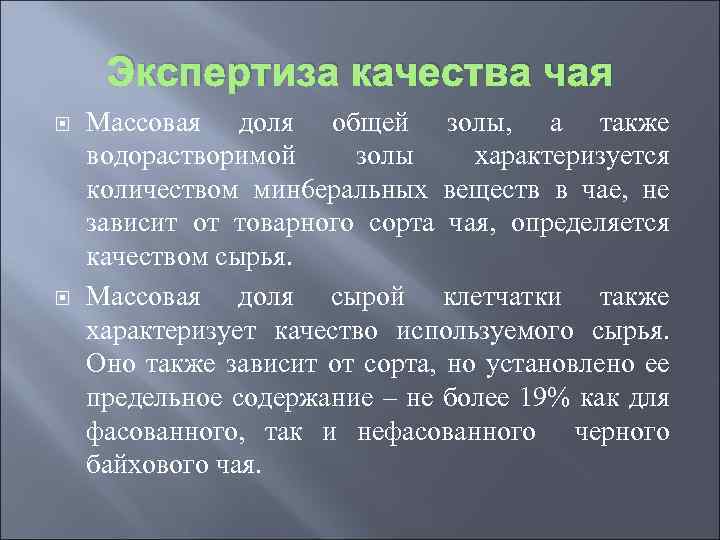 Экспертиза качества чая

Массовая доля общей золы, а также водорастворимой золы характеризуется количеством минберальных веществ в чае, не зависит от товарного сорта чая, определяется качеством сырья.

Массовая доля сырой клетчатки также характеризует качество используемого сырья. Оно также зависит от сорта, но установлено ее предельное содержание – не более 19% как для фасованного, так и нефасованного черного байхового чая.